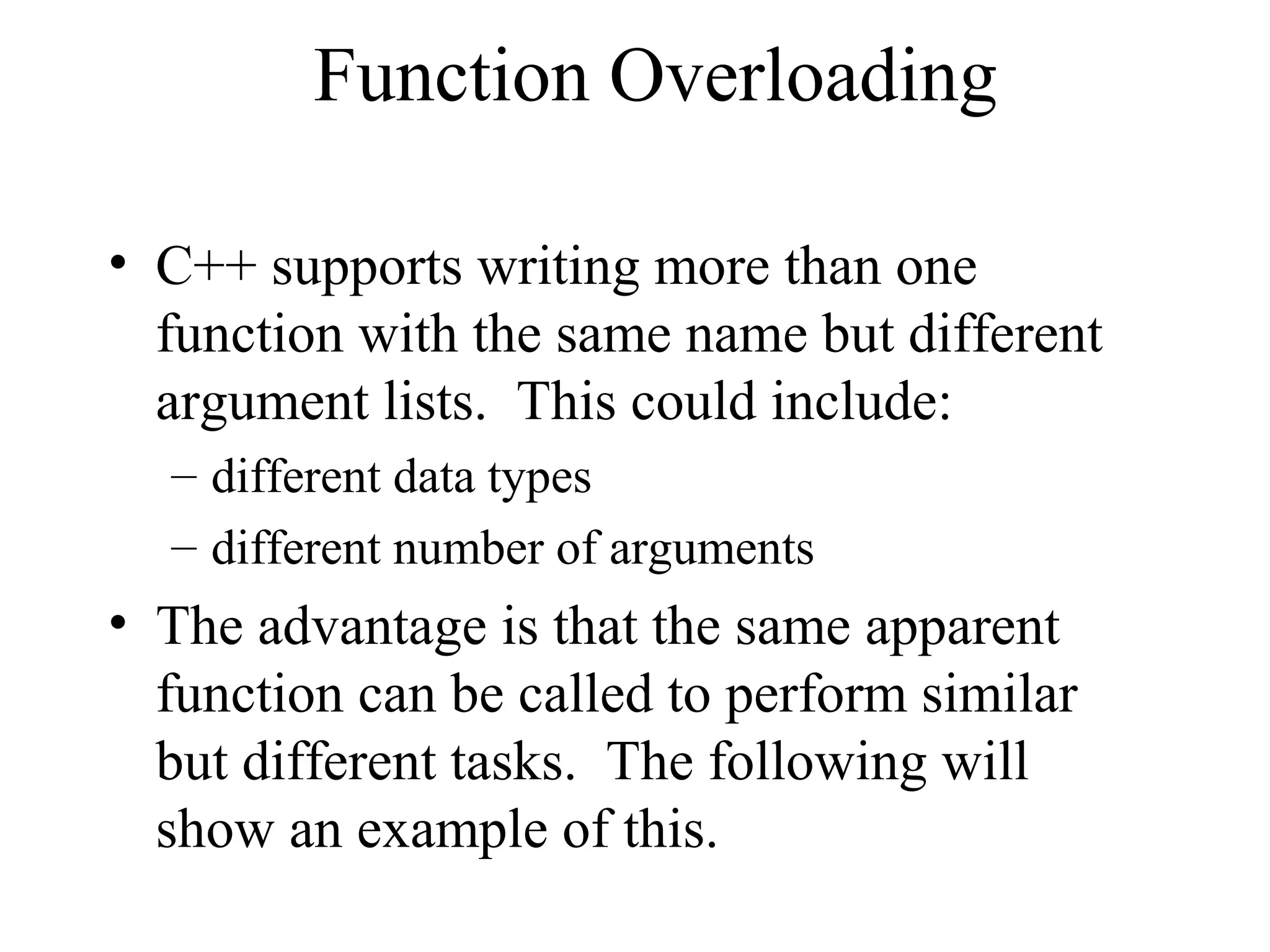 Function Overloading

• C++ supports writing more than one function with the same name but different argument lists. This could include:
  – different data types
  – different number of arguments

• The advantage is that the same apparent function can be called to perform similar but different tasks. The following will show an example of this.